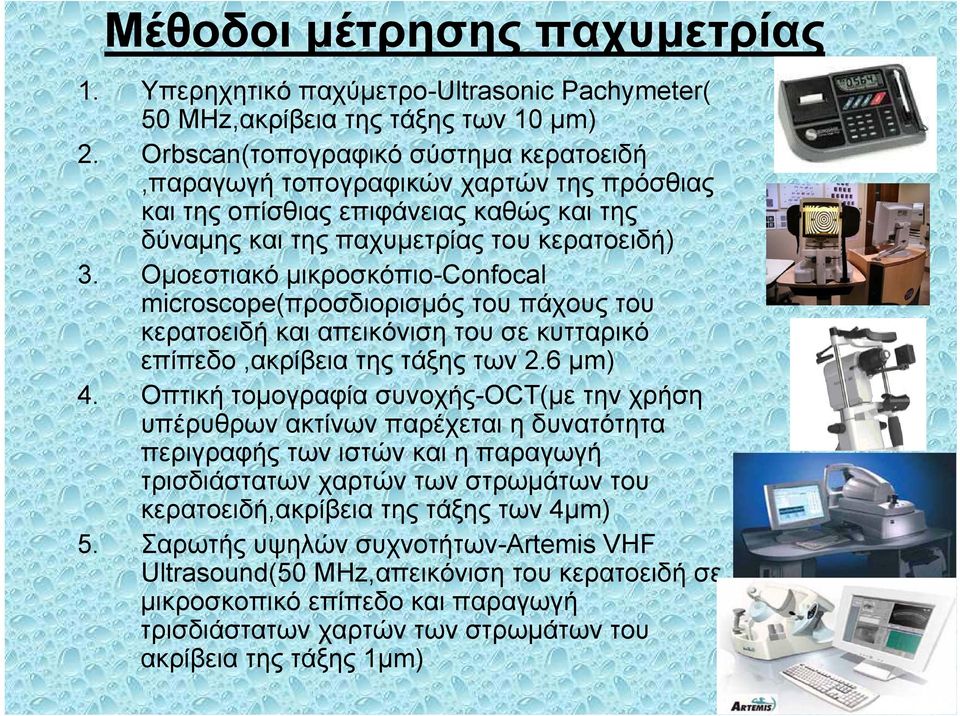 Μέθοδοι μέτρησης παχυμετρίας

1. Υπερηχητικό παχύμετρο-Ultrasonic Pachymeter( 50 MHz,ακρίβεια της τάξης των 10 μm)
2. Orbscan(τοπογραφικό σύστημα κερατοειδή ,παραγωγή τοπογραφικών χαρτών της πρόσθιας και της οπίσθιας επιφάνειας καθώς και της δύναμης και της παχυμετρίας του κερατοειδή)
3. Ομοεστιακό μικροσκόπιο-Confocal microscope(προσδιορισμός του πάχους του κερατοειδή και απεικόνιση του σε κυτταρικό επίπεδο ,ακρίβεια της τάξης των 2.6 μm)
4. Οπτική τομογραφία συνοχής-OCT(με την χρήση υπέρυθρων ακτίνων παρέχεται η δυνατότητα περιγραφής των ιστών και η παραγωγή τρισδιάστατων χαρτών των στρωμάτων του κερατοειδή,ακρίβεια της τάξης των 4μm)
5. Σαρωτής υψηλών συχνοτήτων-Artemis VHF Ultrasound(50 MHz,απεικόνιση του κερατοειδή σε μικροσκοπικό επίπεδο και παραγωγή τρισδιάστατων χαρτών των στρωμάτων του ακρίβεια της τάξης 1μm)

0564

ARTEMIS